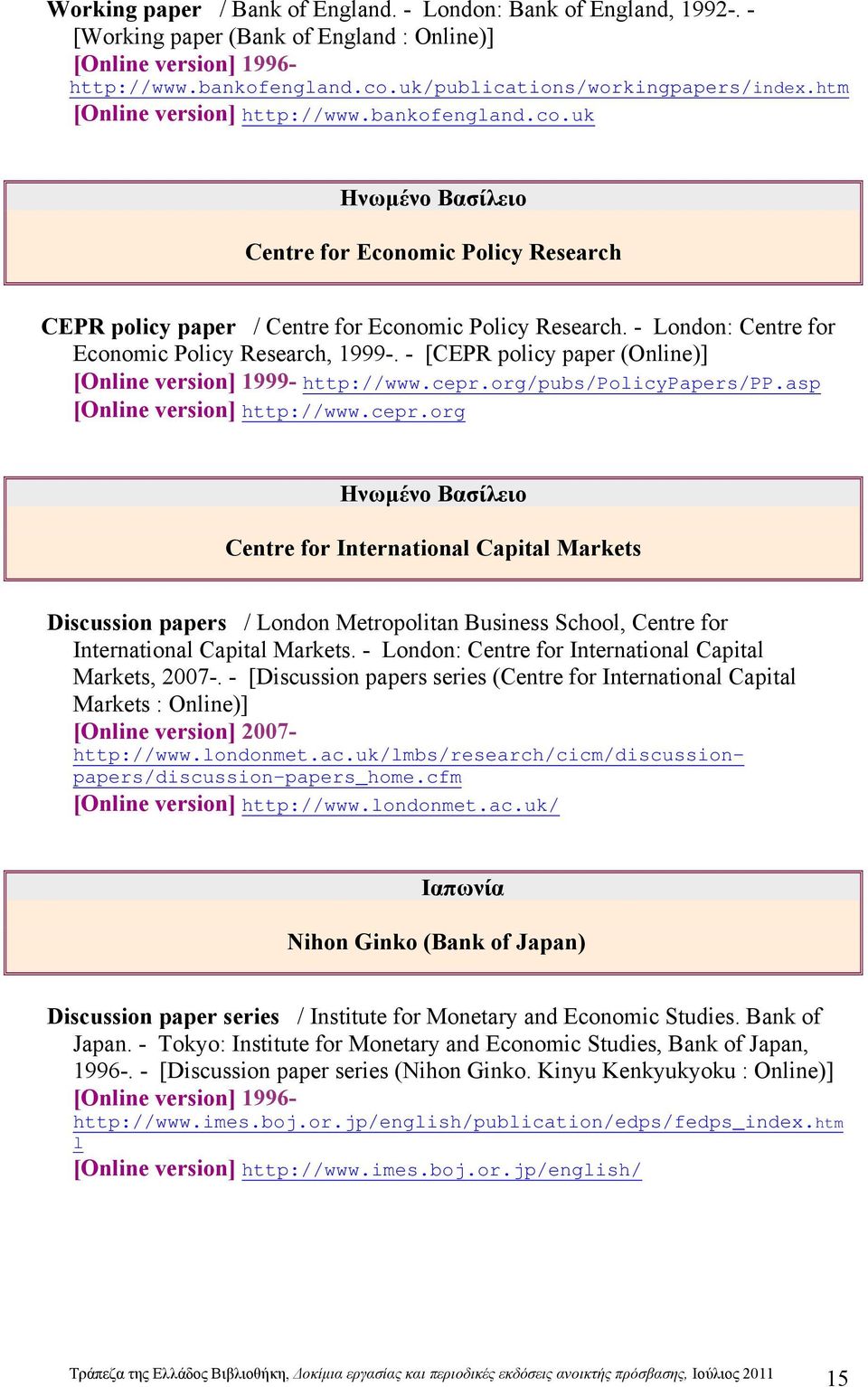 Working paper / Bank of England. - London: Bank of England, 1992-. - [Working paper (Bank of England : Online)]
[Online version] 1996- http://www.bankofengland.co.uk/publications/workingpapers/index.htm
[Online version] http://www.bankofengland.co.uk

Ηνωμένο Βασίλειο

Centre for Economic Policy Research

CEPR policy paper / Centre for Economic Policy Research. - London: Centre for Economic Policy Research, 1999-. - [CEPR policy paper (Online)]
[Online version] 1999- http://www.cepr.org/pubs/PolicyPapers/PP.asp
[Online version] http://www.cepr.org

Ηνωμένο Βασίλειο

Centre for International Capital Markets

Discussion papers / London Metropolitan Business School, Centre for International Capital Markets. - London: Centre for International Capital Markets, 2007-. - [Discussion papers series (Centre for International Capital Markets : Online)]
[Online version] 2007- http://www.londonmet.ac.uk/lmbs/research/cicm/discussion-papers/discussion-papers_home.cfm
[Online version] http://www.londonmet.ac.uk/

Ιαπωνία

Nihon Ginko (Bank of Japan)

Discussion paper series / Institute for Monetary and Economic Studies. Bank of Japan. - Tokyo: Institute for Monetary and Economic Studies, Bank of Japan, 1996-. - [Discussion paper series (Nihon Ginko. Kinyu Kenkyukyoku : Online)]
[Online version] 1996- http://www.imes.boj.or.jp/english/publication/edps/fedps_index.html
[Online version] http://www.imes.boj.or.jp/english/

Τράπεζα της Ελλάδος Βιβλιοθήκη, Δοκίμια εργασίας και περιοδικές εκδόσεις ανοικτής πρόσβασης, Ιούλιος 2011 15